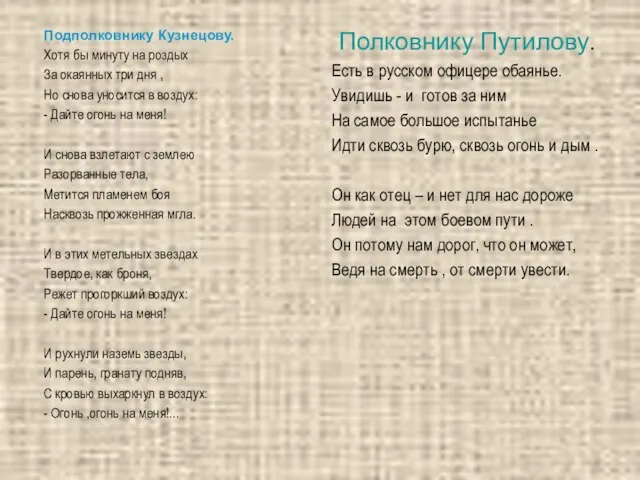 Подполковнику Кузнецову.
Хотя бы минуту на роздых
За окаянных три дня ,
Но снова уносится в воздух:
- Дайте огонь на меня!

И снова взлетают с землею
Разорванные тела,
Метится пламенем боя
Насквозь прожженная мгла.

И в этих метельных звездах
Твердое, как броня,
Режет прогоркший воздух:
- Дайте огонь на меня!

И рухнули наземь звезды,
И парень, гранату подняв,
С кровью выхаркнул в воздух:
- Огонь ,огонь на меня!...

Полковнику Путилову.
Есть в русском офицере обаянье.
Увидишь - и готов за ним
На самое большое испытанье
Идти сквозь бурю, сквозь огонь и дым .

Он как отец – и нет для нас дороже
Людей на этом боевом пути .
Он потому нам дорог, что он может,
Ведя на смерть , от смерти увести.